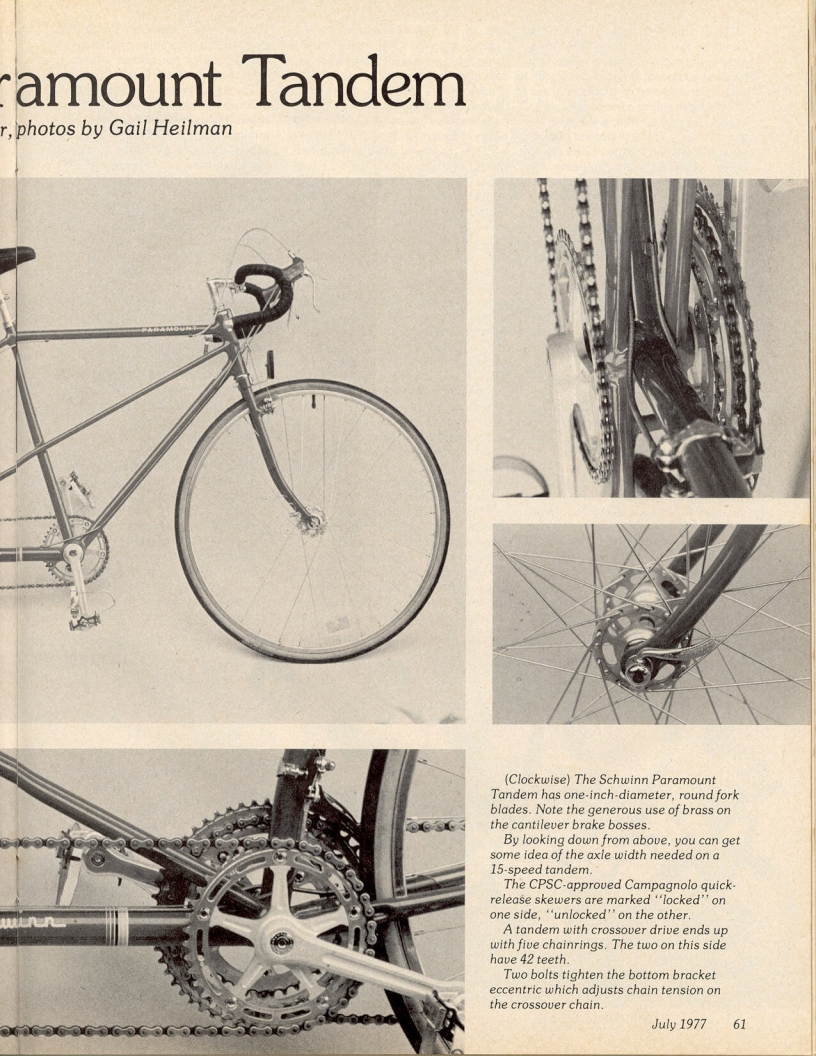 ramount Tandem

r, photos by Gail Heilman

PARAMOUNT

(Clockwise) The Schwinn Paramount Tandem has one-inch-diameter, round fork blades. Note the generous use of brass on the cantilever brake bosses.

By looking down from above, you can get some idea of the axle width needed on a 15-speed tandem.

The CPSC-approved Campagnolo quick-release skewers are marked "locked" on one side, "unlocked" on the other.

A tandem with crossover drive ends up with five chainrings. The two on this side have 42 teeth.

Two bolts tighten the bottom bracket eccentric which adjusts chain tension on the crossover chain.

July 1977 61